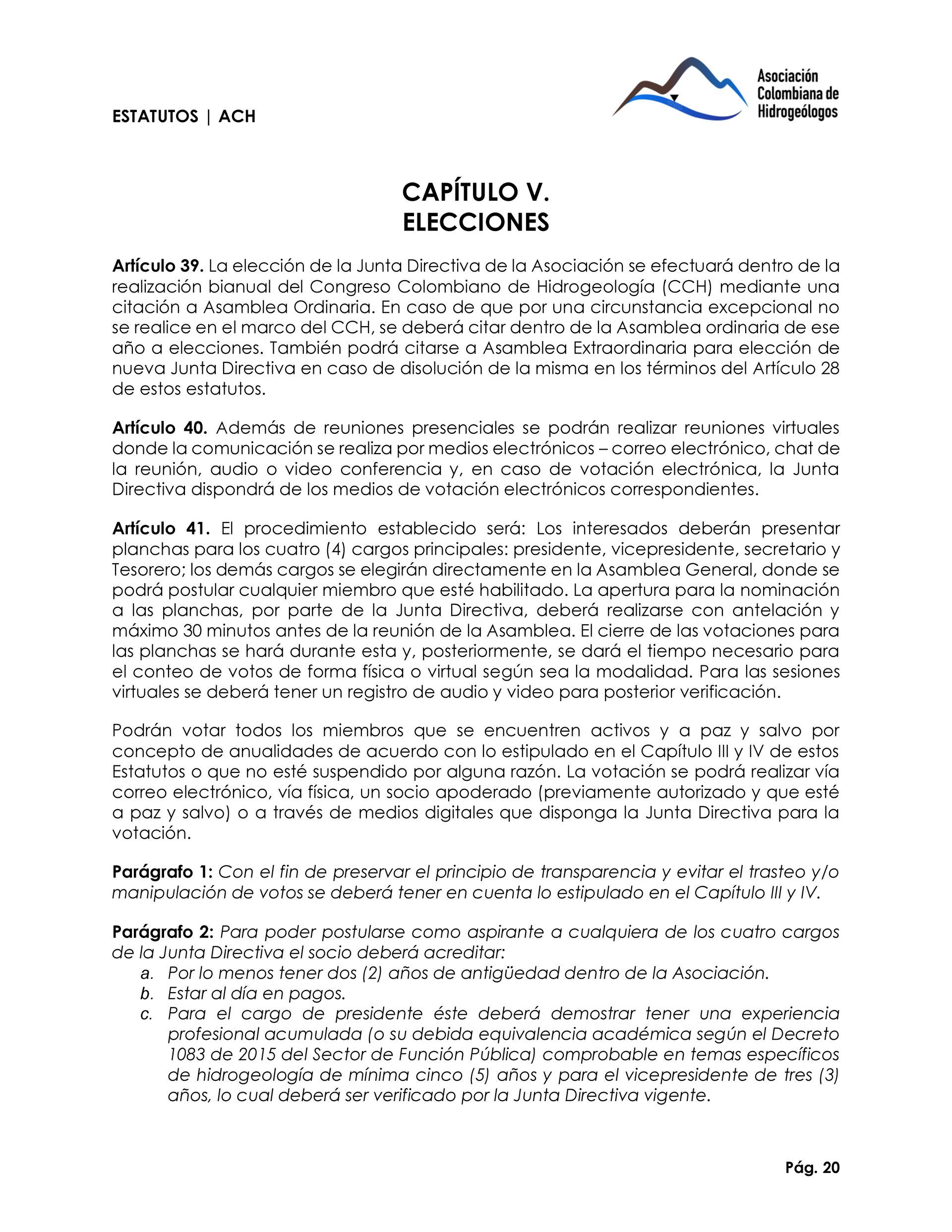 ESTATUTOS | ACH

Asociación Colombiana de Hidrogeólogos

CAPÍTULO V.
ELECCIONES

Artículo 39. La elección de la Junta Directiva de la Asociación se efectuará dentro de la realización bianual del Congreso Colombiano de Hidrogeología (CCH) mediante una citación a Asamblea Ordinaria. En caso de que por una circunstancia excepcional no se realice en el marco del CCH, se deberá citar dentro de la Asamblea ordinaria de ese año a elecciones. También podrá citarse a Asamblea Extraordinaria para elección de nueva Junta Directiva en caso de disolución de la misma en los términos del Artículo 28 de estos estatutos.

Artículo 40. Además de reuniones presenciales se podrán realizar reuniones virtuales donde la comunicación se realiza por medios electrónicos – correo electrónico, chat de la reunión, audio o video conferencia y, en caso de votación electrónica, la Junta Directiva dispondrá de los medios de votación electrónicos correspondientes.

Artículo 41. El procedimiento establecido será: Los interesados deberán presentar planchas para los cuatro (4) cargos principales: presidente, vicepresidente, secretario y Tesorero; los demás cargos se elegirán directamente en la Asamblea General, donde se podrá postular cualquier miembro que esté habilitado. La apertura para la nominación a las planchas, por parte de la Junta Directiva, deberá realizarse con antelación y máximo 30 minutos antes de la reunión de la Asamblea. El cierre de las votaciones para las planchas se hará durante esta y, posteriormente, se dará el tiempo necesario para el conteo de votos de forma física o virtual según sea la modalidad. Para las sesiones virtuales se deberá tener un registro de audio y video para posterior verificación.

Podrán votar todos los miembros que se encuentren activos y a paz y salvo por concepto de anualidades de acuerdo con lo estipulado en el Capítulo III y IV de estos Estatutos o que no esté suspendido por alguna razón. La votación se podrá realizar vía correo electrónico, vía física, un socio apoderado (previamente autorizado y que esté a paz y salvo) o a través de medios digitales que disponga la Junta Directiva para la votación.

Parágrafo 1: Con el fin de preservar el principio de transparencia y evitar el trasteo y/o manipulación de votos se deberá tener en cuenta lo estipulado en el Capítulo III y IV.

Parágrafo 2: Para poder postularse como aspirante a cualquiera de los cuatro cargos de la Junta Directiva el socio deberá acreditar:
a. Por lo menos tener dos (2) años de antigüedad dentro de la Asociación.
b. Estar al día en pagos.
c. Para el cargo de presidente éste deberá demostrar tener una experiencia profesional acumulada (o su debida equivalencia académica según el Decreto 1083 de 2015 del Sector de Función Pública) comprobable en temas específicos de hidrogeología de mínima cinco (5) años y para el vicepresidente de tres (3) años, lo cual deberá ser verificado por la Junta Directiva vigente.

Pág. 20